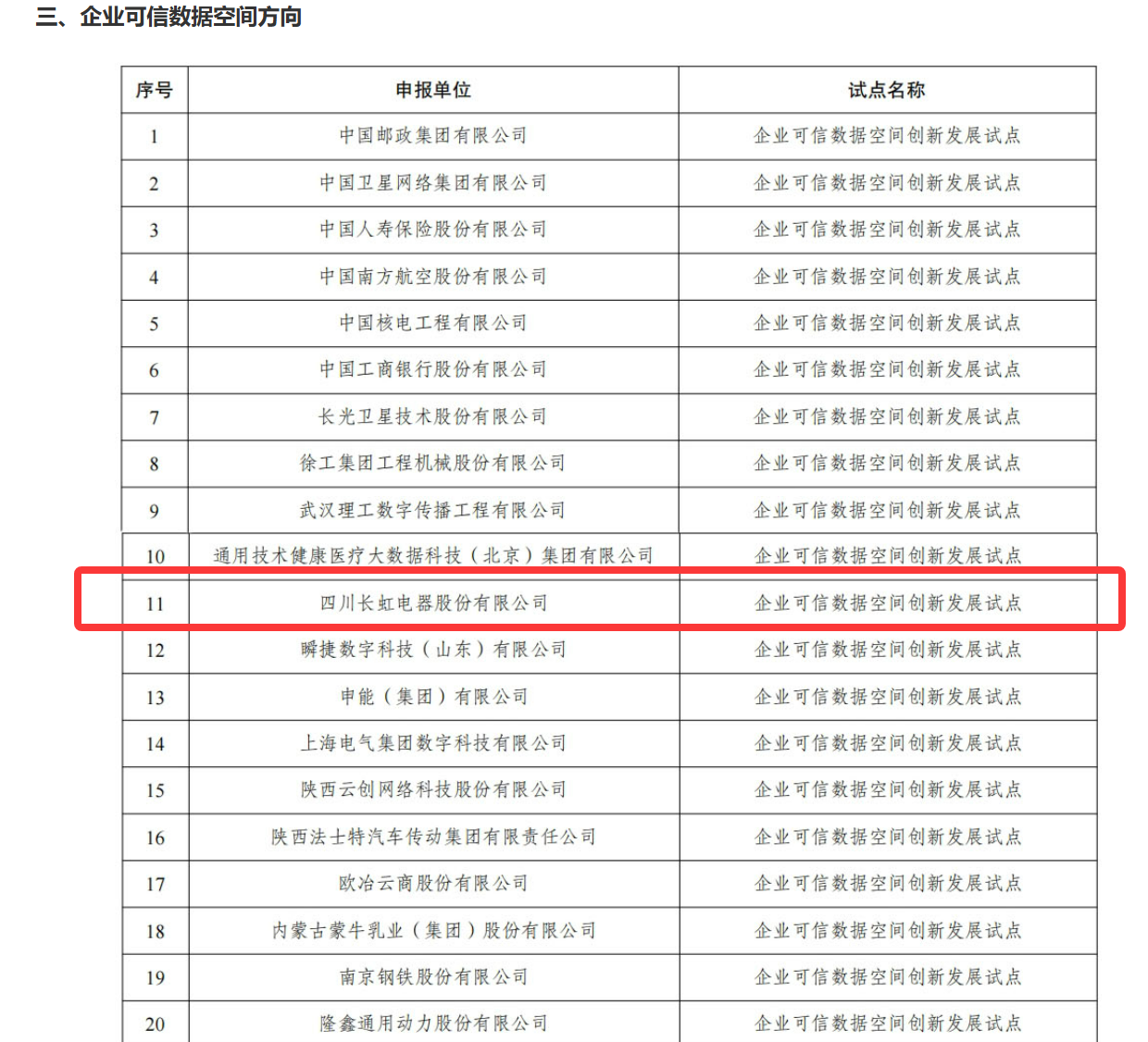 三、企业可信数据空间方向

| 序号 | 申报单位 | 试点名称 |
|---|---|---|
| 1 | 中国邮政集团有限公司 | 企业可信数据空间创新发展试点 |
| 2 | 中国卫星网络集团有限公司 | 企业可信数据空间创新发展试点 |
| 3 | 中国人寿保险股份有限公司 | 企业可信数据空间创新发展试点 |
| 4 | 中国南方航空股份有限公司 | 企业可信数据空间创新发展试点 |
| 5 | 中国核电工程有限公司 | 企业可信数据空间创新发展试点 |
| 6 | 中国工商银行股份有限公司 | 企业可信数据空间创新发展试点 |
| 7 | 长光卫星技术股份有限公司 | 企业可信数据空间创新发展试点 |
| 8 | 徐工集团工程机械股份有限公司 | 企业可信数据空间创新发展试点 |
| 9 | 武汉理工数字传播工程有限公司 | 企业可信数据空间创新发展试点 |
| 10 | 通用技术健康医疗大数据科技（北京）集团有限公司 | 企业可信数据空间创新发展试点 |
| 11 | 四川长虹电器股份有限公司 | 企业可信数据空间创新发展试点 |
| 12 | 瞬捷数字科技（山东）有限公司 | 企业可信数据空间创新发展试点 |
| 13 | 申能（集团）有限公司 | 企业可信数据空间创新发展试点 |
| 14 | 上海电气集团数字科技有限公司 | 企业可信数据空间创新发展试点 |
| 15 | 陕西云创网络科技股份有限公司 | 企业可信数据空间创新发展试点 |
| 16 | 陕西法士特汽车传动集团有限责任公司 | 企业可信数据空间创新发展试点 |
| 17 | 欧冶云商股份有限公司 | 企业可信数据空间创新发展试点 |
| 18 | 内蒙古蒙牛乳业（集团）股份有限公司 | 企业可信数据空间创新发展试点 |
| 19 | 南京钢铁股份有限公司 | 企业可信数据空间创新发展试点 |
| 20 | 隆鑫通用动力股份有限公司 | 企业可信数据空间创新发展试点 |